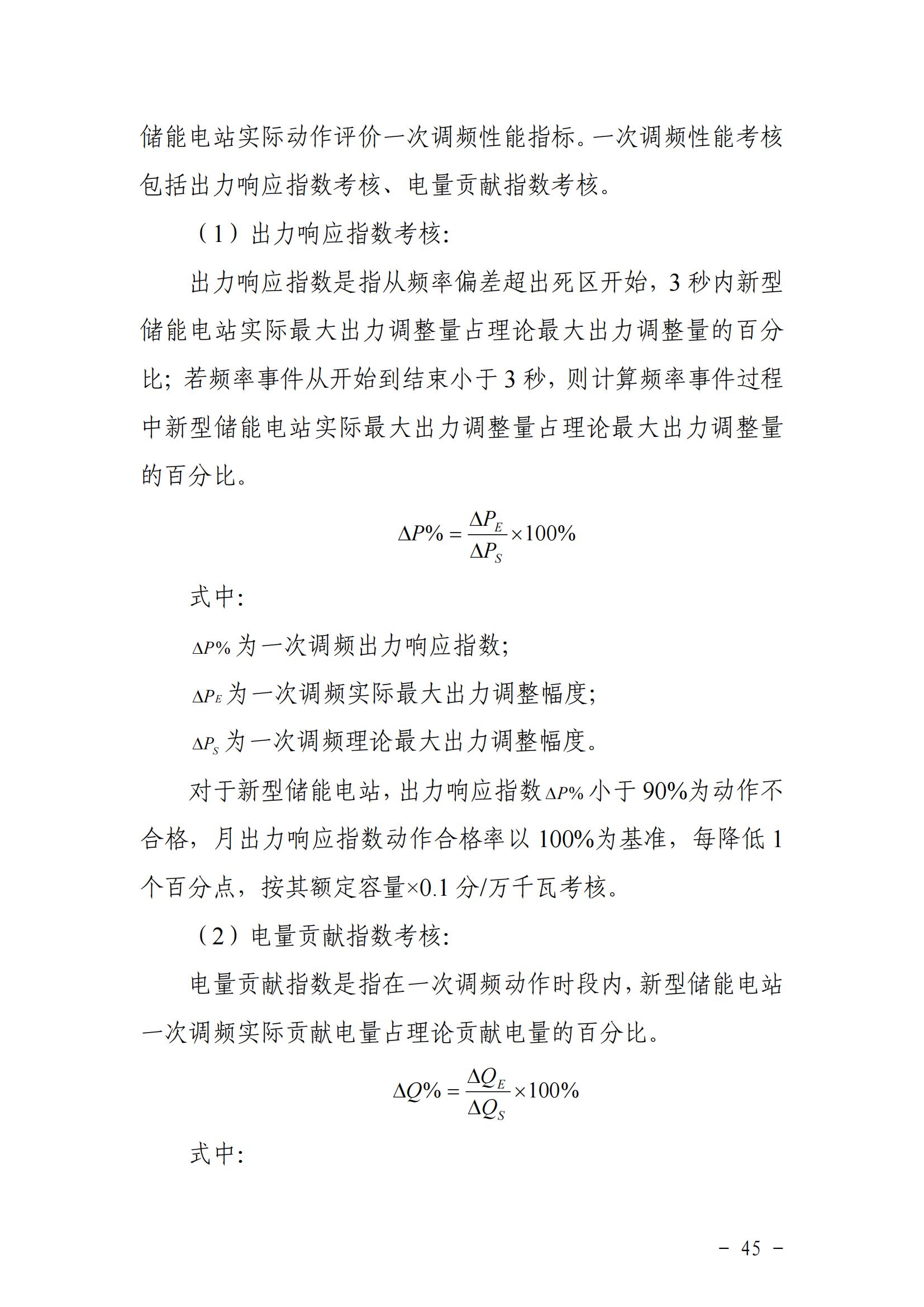 储能电站实际动作评价一次调频性能指标。一次调频性能考核包括出力响应指数考核、电量贡献指数考核。

（1）出力响应指数考核：

出力响应指数是指从频率偏差超出死区开始，3 秒内新型储能电站实际最大出力调整量占理论最大出力调整量的百分比；若频率事件从开始到结束小于 3 秒，则计算频率事件过程中新型储能电站实际最大出力调整量占理论最大出力调整量的百分比。

$\Delta P\% = \frac{\Delta P_E}{\Delta P_S} \times 100\%$

式中：

$\Delta P\%$ 为一次调频出力响应指数；

$\Delta P_E$ 为一次调频实际最大出力调整幅度；

$\Delta P_S$ 为一次调频理论最大出力调整幅度。

对于新型储能电站，出力响应指数 $\Delta P\%$ 小于 90%为动作不合格，月出力响应指数动作合格率以 100%为基准，每降低 1 个百分点，按其额定容量×0.1 分/万千瓦考核。

（2）电量贡献指数考核：

电量贡献指数是指在一次调频动作时段内，新型储能电站一次调频实际贡献电量占理论贡献电量的百分比。

$\Delta Q\% = \frac{\Delta Q_E}{\Delta Q_S} \times 100\%$

式中：

－ 45 －